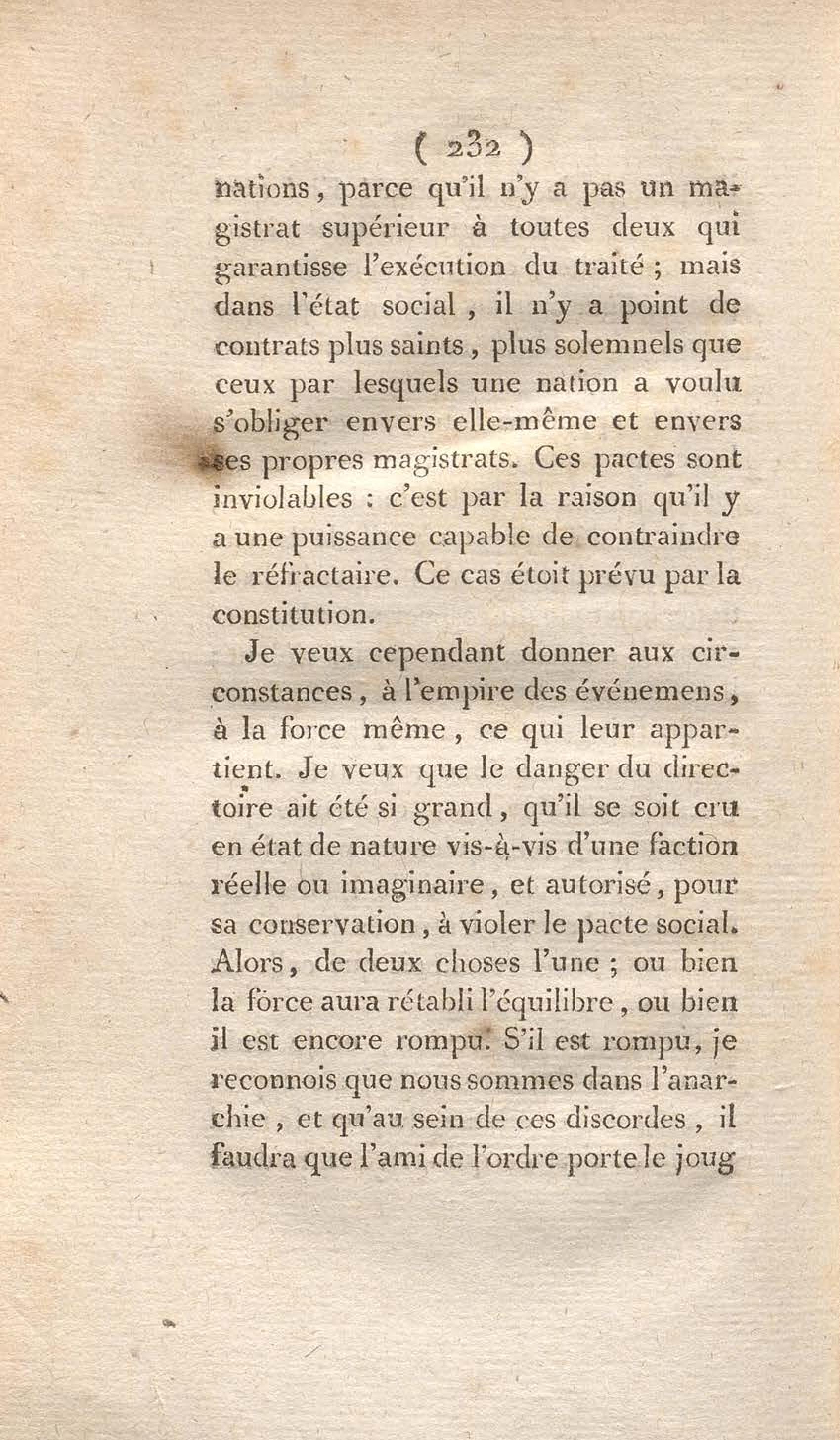 ( 232 )

nations, parce qu'il n'y a pas un magistrat supérieur à toutes deux qui garantisse l'exécution du traité ; mais dans l'état social, il n'y a point de contrats plus saints, plus solemnels que ceux par lesquels une nation a voulu s'obliger envers elle-même et envers ses propres magistrats. Ces pactes sont inviolables : c'est par la raison qu'il y a une puissance capable de contraindre le réfractaire. Ce cas étoit prévu par la constitution.

Je veux cependant donner aux circonstances, à l'empire des événemens, à la force même, ce qui leur appartient. Je veux que le danger du directoire ait été si grand, qu'il se soit cru en état de nature vis-à-vis d'une faction réelle ou imaginaire, et autorisé, pour sa conservation, à violer le pacte social. Alors, de deux choses l'une ; ou bien la force aura rétabli l'équilibre, ou bien il est encore rompu. S'il est rompu, je reconnois que nous sommes dans l'anarchie, et qu'au sein de ces discordes, il faudra que l'ami de l'ordre porte le joug